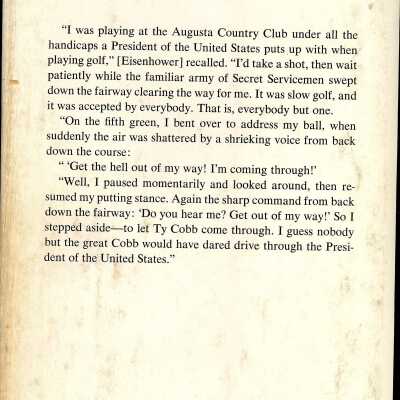 "I was playing at the Augusta Country Club under all the handicaps a President of the United States puts up with when playing golf," [Eisenhower] recalled. "I'd take a shot, then wait patiently while the familiar army of Secret Servicemen swept down the fairway clearing the way for me. It was slow golf, and it was accepted by everybody. That is, everybody but one.

"On the fifth green, I bent over to address my ball, when suddenly the air was shattered by a shrieking voice from back down the course:

" 'Get the hell out of my way! I'm coming through!'

"Well, I paused momentarily and looked around, then resumed my putting stance. Again the sharp command from back down the fairway: 'Do you hear me? Get out of my way!' So I stepped aside—to let Ty Cobb come through. I guess nobody but the great Cobb would have dared drive through the President of the United States."